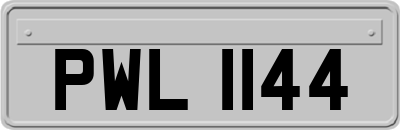 PWL 1144